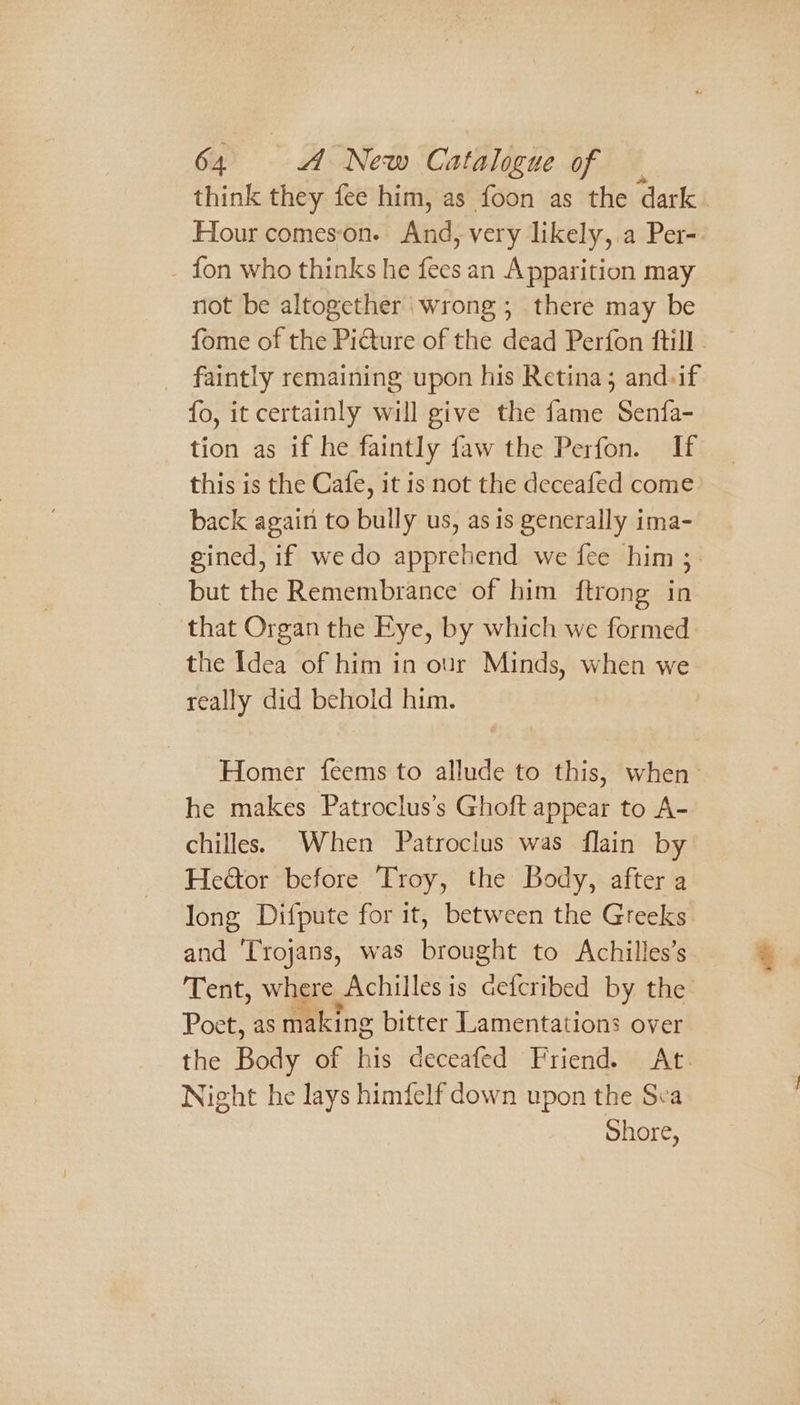 64 A New Catalogue of

think they fee him, as foon as the dark Hour comes on. And, very likely, a Perfon who thinks he fees an Apparition may not be altogether wrong; there may be fome of the Picture of the dead Perfon ftill faintly remaining upon his Retina; and if fo, it certainly will give the fame Senfation as if he faintly faw the Perfon. If this is the Cafe, it is not the deceafed come back again to bully us, as is generally imagined, if we do apprehend we fee him; but the Remembrance of him ftrong in that Organ the Eye, by which we formed the Idea of him in our Minds, when we really did behold him.

Homer feems to allude to this, when he makes Patroclus's Ghoft appear to Achilles. When Patroclus was flain by Hector before Troy, the Body, after a long Difpute for it, between the Greeks and Trojans, was brought to Achilles's Tent, where Achilles is defcribed by the Poet, as making bitter Lamentations over the Body of his deceafed Friend. At Night he lays himfelf down upon the Sea Shore,